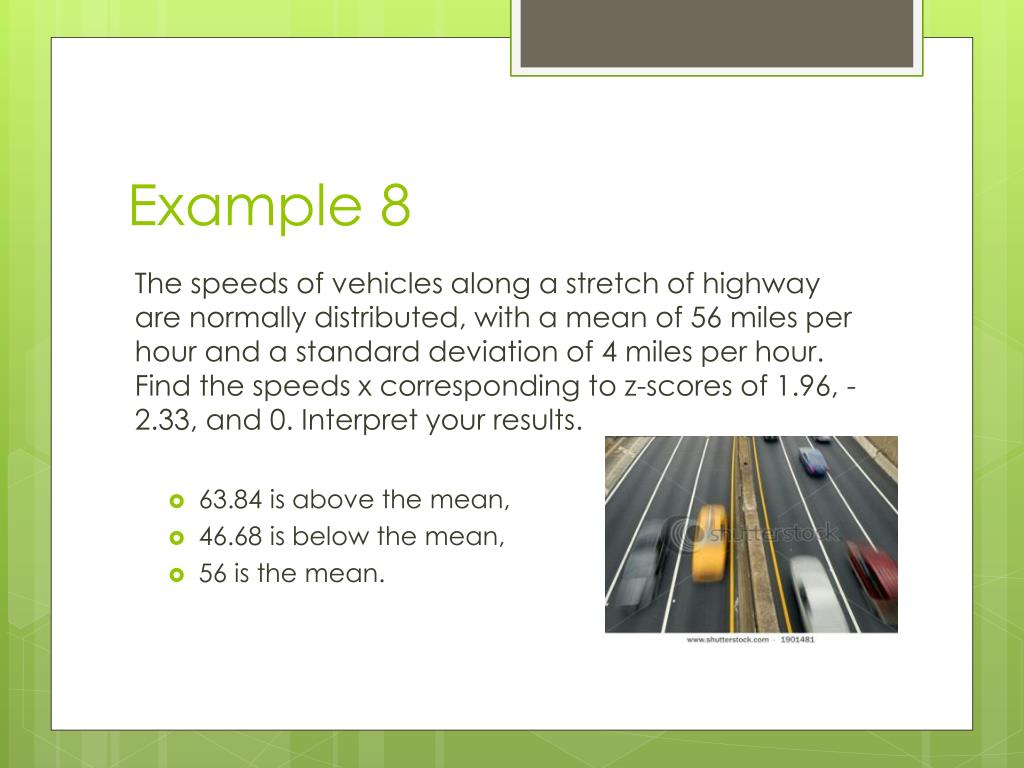 Example 8

The speeds of vehicles along a stretch of highway are normally distributed, with a mean of 56 miles per hour and a standard deviation of 4 miles per hour. Find the speeds x corresponding to z-scores of 1.96, -2.33, and 0. Interpret your results.

63.84 is above the mean,
46.68 is below the mean,
56 is the mean.

shutterstock

www.shutterstock.com · 1901481